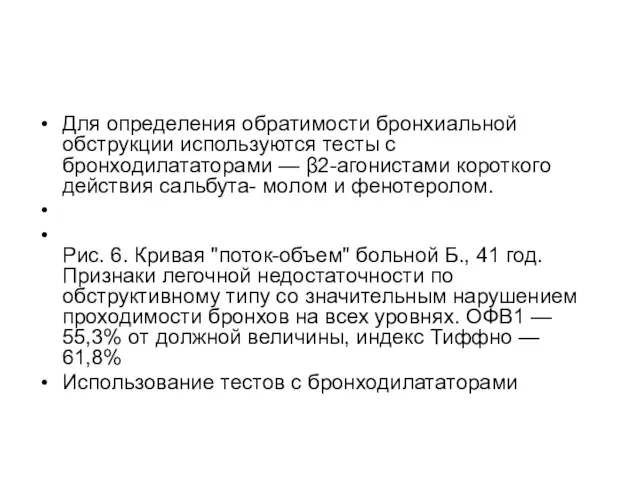 • Для определения обратимости бронхиальной обструкции используются тесты с бронходилататорами — β2-агонистами короткого действия сальбута- молом и фенотеролом.

•

• Рис. 6. Кривая "поток-объем" больной Б., 41 год. Признаки легочной недостаточности по обструктивному типу со значительным нарушением проходимости бронхов на всех уровнях. ОФВ1 — 55,3% от должной величины, индекс Тиффно — 61,8%

• Использование тестов с бронходилататорами